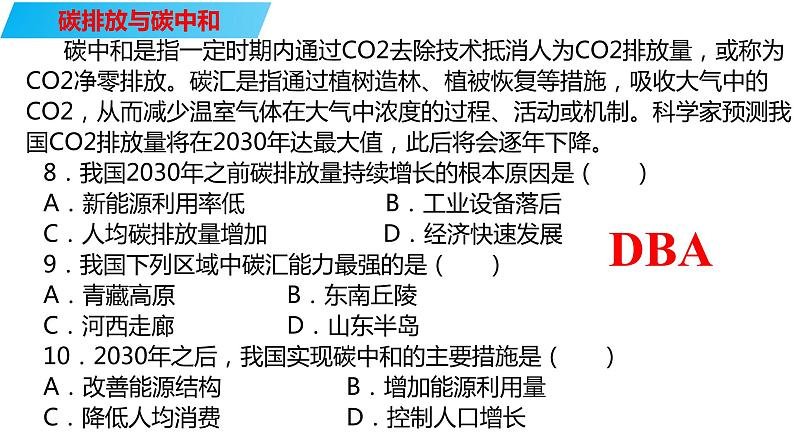 碳排放与碳中和

碳中和是指一定时期内通过CO2去除技术抵消人为CO2排放量，或称为CO2净零排放。碳汇是指通过植树造林、植被恢复等措施，吸收大气中的CO2，从而减少温室气体在大气中浓度的过程、活动或机制。科学家预测我国CO2排放量将在2030年达最大值，此后将会逐年下降。

8．我国2030年之前碳排放量持续增长的根本原因是（　　）
A．新能源利用率低　　B．工业设备落后
C．人均碳排放量增加　　D．经济快速发展

DBA

9．我国下列区域中碳汇能力最强的是（　　）
A．青藏高原　　B．东南丘陵
C．河西走廊　　D．山东半岛

10．2030年之后，我国实现碳中和的主要措施是（　　）
A．改善能源结构　　B．增加能源利用量
C．降低人均消费　　D．控制人口增长